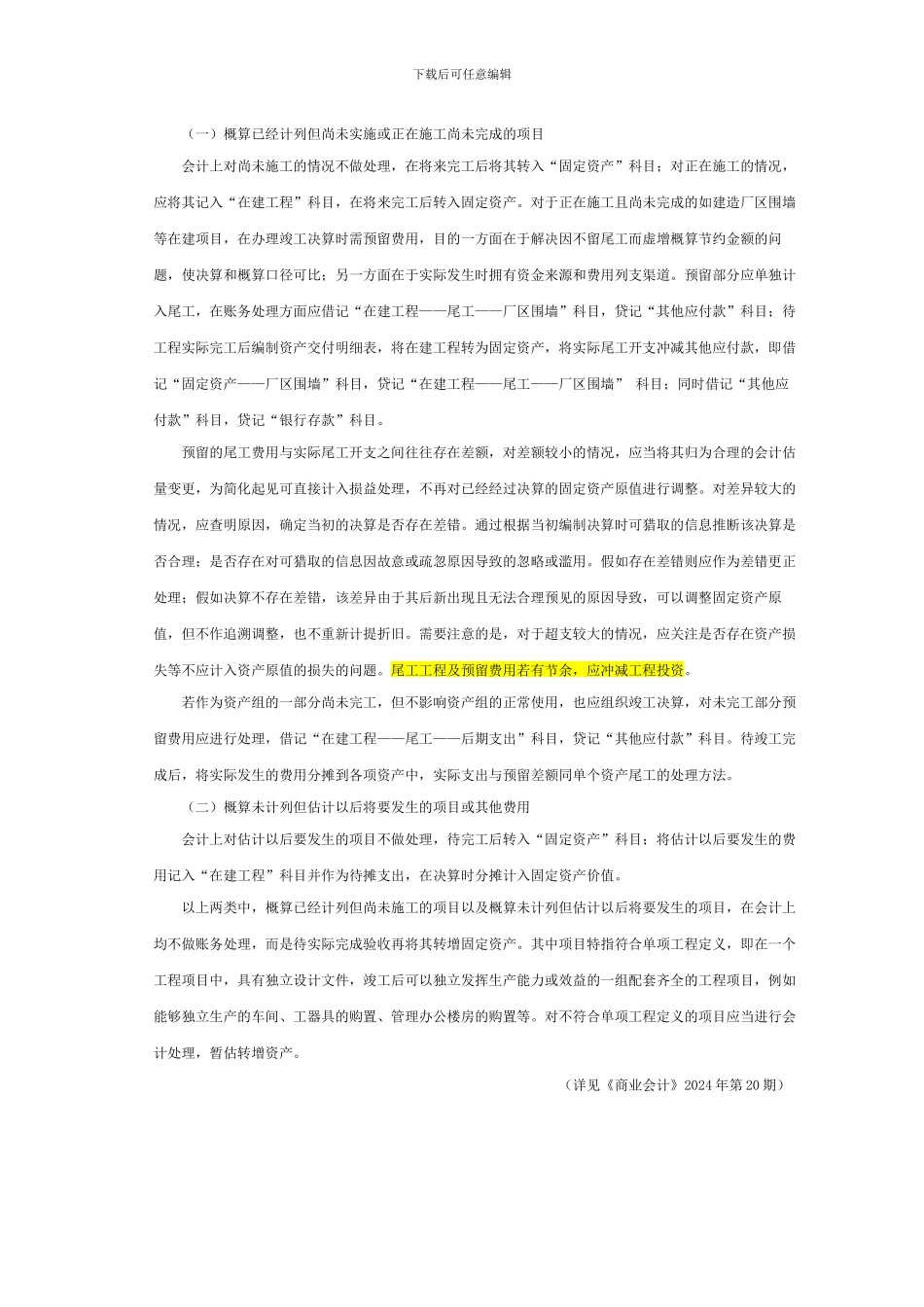 下载后可任意编辑

（一）概算已经计列但尚未实施或正在施工尚未完成的项目

会计上对尚未施工的情况不做处理，在将来完工后将其转入“固定资产”科目；对正在施工的情况，应将其记入“在建工程”科目，在将来完工后转入固定资产。对于正在施工且尚未完成的如建造厂区围墙等在建项目，在办理竣工决算时需预留费用，目的一方面在于解决因不留尾工而虚增概算节约金额的问题，使决算和概算口径可比；另一方面在于实际发生时拥有资金来源和费用列支渠道。预留部分应单独计入尾工，在账务处理方面应借记“在建工程——尾工——厂区围墙”科目，贷记“其他应付款”科目；待工程实际完工后编制资产交付明细表，将在建工程转为固定资产，将实际尾工开支冲减其他应付款，即借记“固定资产——厂区围墙”科目，贷记“在建工程——尾工——厂区围墙” 科目；同时借记“其他应付款”科目，贷记“银行存款”科目。

预留的尾工费用与实际尾工开支之间往往存在差额，对差额较小的情况，应当将其归为合理的会计估量变更，为简化起见可直接计入损益处理，不再对已经经过决算的固定资产原值进行调整。对差异较大的情况，应查明原因，确定当初的决算是否存在差错。通过根据当初编制决算时可猎取的信息推断该决算是否合理；是否存在对可猎取的信息因故意或疏忽原因导致的忽略或滥用。假如存在差错则应作为差错更正处理；假如决算不存在差错，该差异由于其后新出现且无法合理预见的原因导致，可以调整固定资产原值，但不作追溯调整，也不重新计提折旧。需要注意的是，对于超支较大的情况，应关注是否存在资产损失等不应计入资产原值的损失的问题。尾工工程及预留费用若有节余，应冲减工程投资。

若作为资产组的一部分尚未完工，但不影响资产组的正常使用，也应组织竣工决算，对未完工部分预留费用应进行处理，借记“在建工程——尾工——后期支出”科目，贷记“其他应付款”科目。待竣工完成后，将实际发生的费用分摊到各项资产中，实际支出与预留差额同单个资产尾工的处理方法。

（二）概算未计列但估计以后将要发生的项目或其他费用

会计上对估计以后要发生的项目不做处理，待完工后转入“固定资产”科目；将估计以后要发生的费用记入“在建工程”科目并作为待摊支出，在决算时分摊计入固定资产价值。

以上两类中，概算已经计列但尚未施工的项目以及概算未计列但估计以后将要发生的项目，在会计上均不做账务处理，而是待实际完成验收再将其转增固定资产。其中项目特指符合单项工程定义，即在一个工程项目中，具有独立设计文件，竣工后可以独立发挥生产能力或效益的一组配套齐全的工程项目，例如能够独立生产的车间、工器具的购置、管理办公楼房的购置等。对不符合单项工程定义的项目应当进行会计处理，暂估转增资产。

（详见《商业会计》2024 年第 20 期）